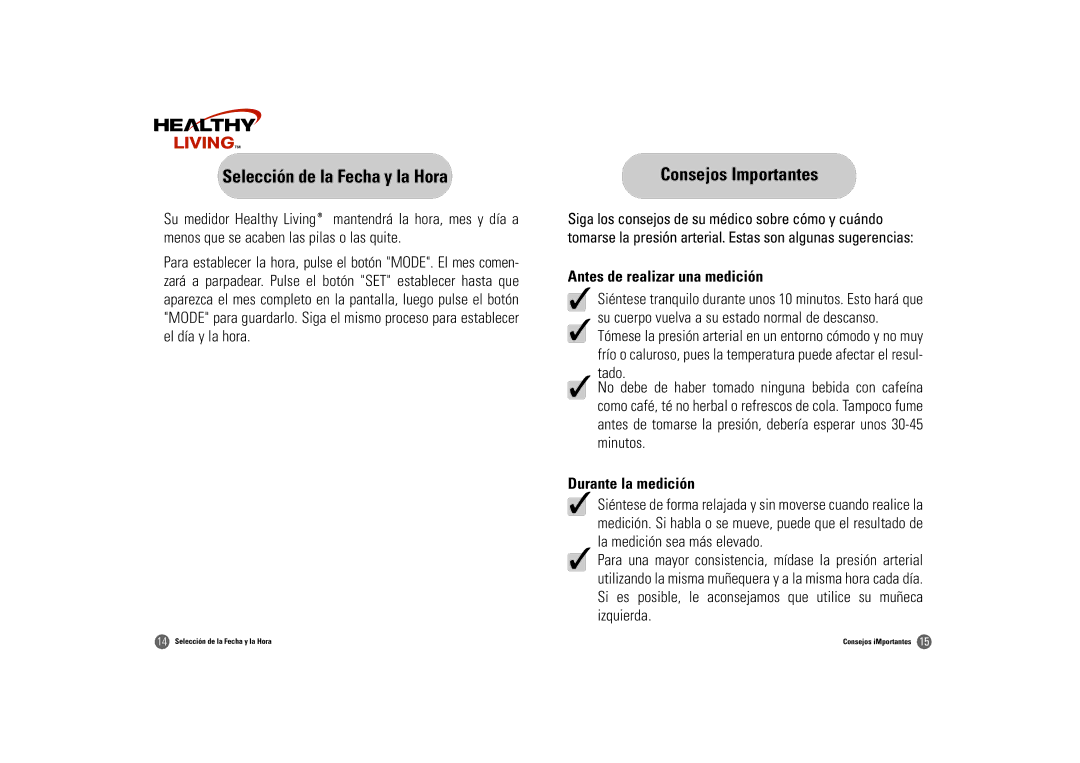 HEALTHY
LIVING™

Selección de la Fecha y la Hora

Su medidor Healthy Living® mantendrá la hora, mes y día a menos que se acaben las pilas o las quite.

Para establecer la hora, pulse el botón "MODE". El mes comenzará a parpadear. Pulse el botón "SET" establecer hasta que aparezca el mes completo en la pantalla, luego pulse el botón "MODE" para guardarlo. Siga el mismo proceso para establecer el día y la hora.

14 Selección de la Fecha y la Hora

Consejos Importantes

Siga los consejos de su médico sobre cómo y cuándo tomarse la presión arterial. Estas son algunas sugerencias:

Antes de realizar una medición

✓ Siéntese tranquilo durante unos 10 minutos. Esto hará que su cuerpo vuelva a su estado normal de descanso.

✓ Tómese la presión arterial en un entorno cómodo y no muy frío o caluroso, pues la temperatura puede afectar el resultado.

✓ No debe de haber tomado ninguna bebida con cafeína como café, té no herbal o refrescos de cola. Tampoco fume antes de tomarse la presión, debería esperar unos 30-45 minutos.

Durante la medición

✓ Siéntese de forma relajada y sin moverse cuando realice la medición. Si habla o se mueve, puede que el resultado de la medición sea más elevado.

✓ Para una mayor consistencia, mídase la presión arterial utilizando la misma muñequera y a la misma hora cada día. Si es posible, le aconsejamos que utilice su muñeca izquierda.

Consejos iMportantes 15